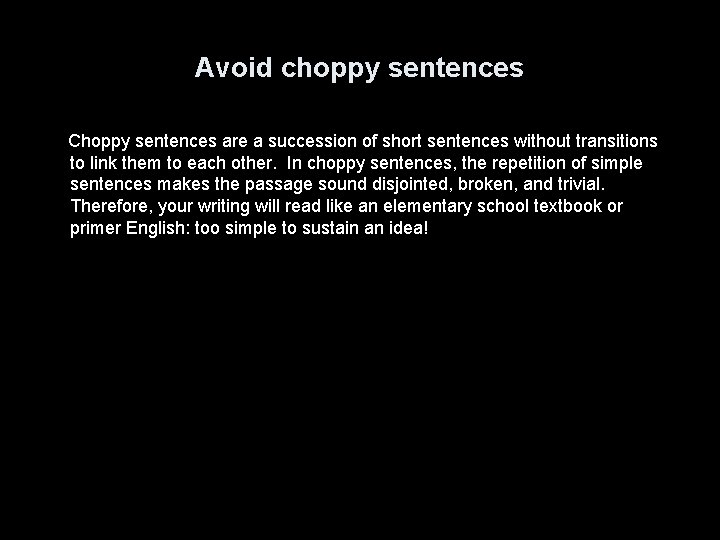 Avoid choppy sentences

Choppy sentences are a succession of short sentences without transitions to link them to each other. In choppy sentences, the repetition of simple sentences makes the passage sound disjointed, broken, and trivial. Therefore, your writing will read like an elementary school textbook or primer English: too simple to sustain an idea!